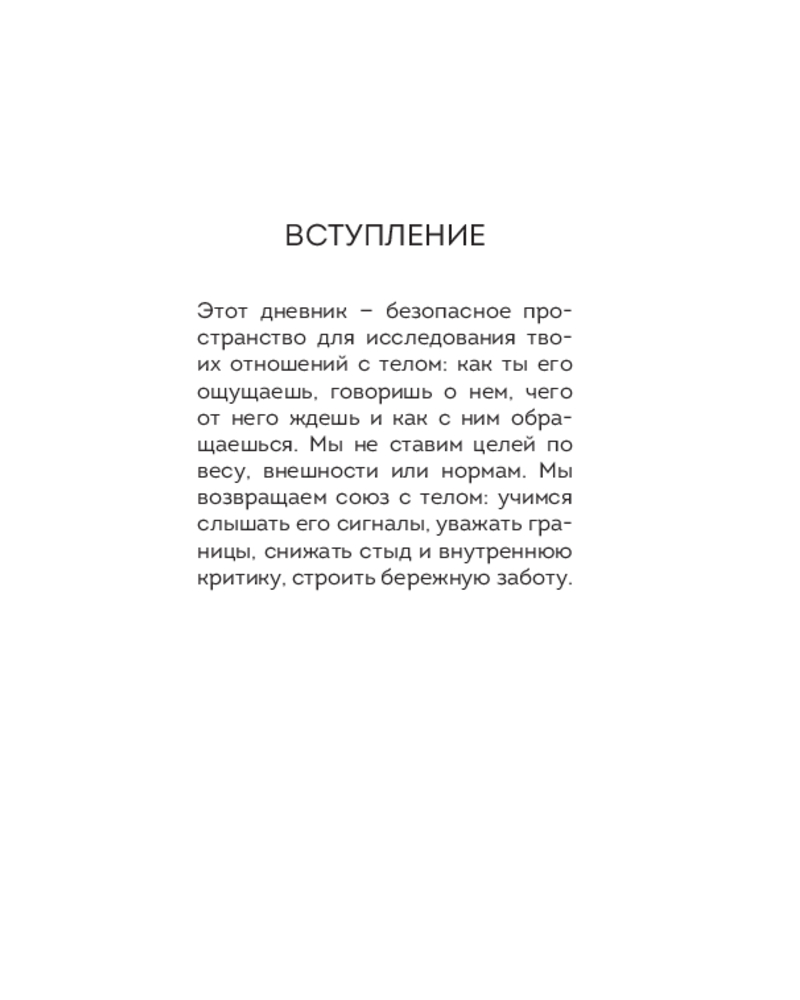 ВСТУПЛЕНИЕ

Этот дневник – безопасное пространство для исследования твоих отношений с телом: как ты его ощущаешь, говоришь о нем, чего от него ждешь и как с ним обращаешься. Мы не ставим целей по весу, внешности или нормам. Мы возвращаем союз с телом: учимся слышать его сигналы, уважать границы, снижать стыд и внутреннюю критику, строить бережную заботу.